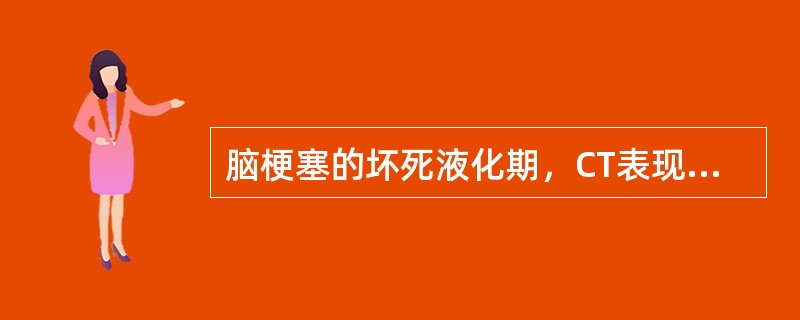 脑梗塞的坏死液化期，CT表现...